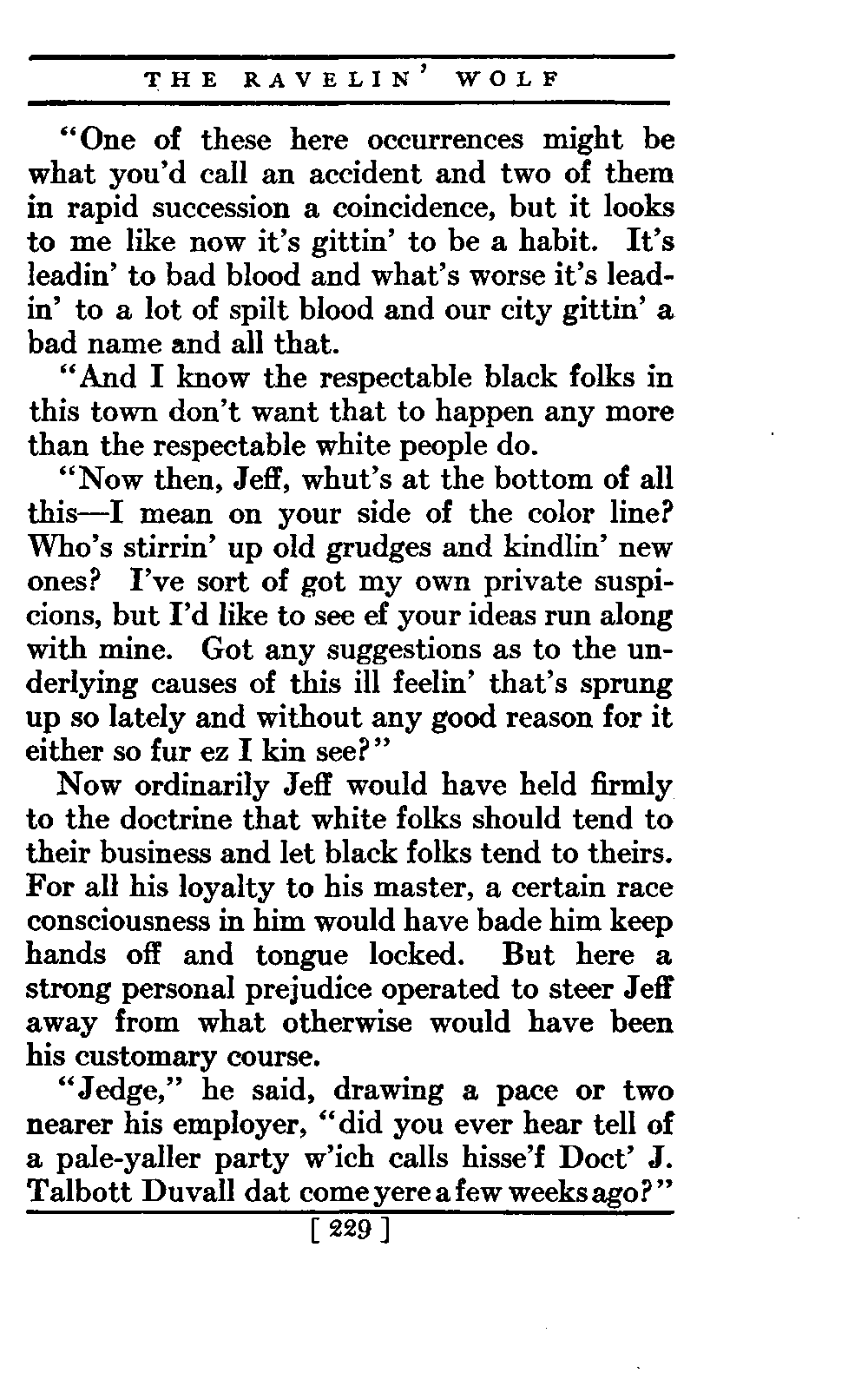 THE RAVELIN' WOLF

"One of these here occurrences might be what you'd call an accident and two of them in rapid succession a coincidence, but it looks to me like now it's gittin' to be a habit. It's leadin' to bad blood and what's worse it's leadin' to a lot of spilt blood and our city gittin' a bad name and all that.

"And I know the respectable black folks in this town don't want that to happen any more than the respectable white people do.

"Now then, Jeff, whut's at the bottom of all this—I mean on your side of the color line? Who's stirrin' up old grudges and kindlin' new ones? I've sort of got my own private suspicions, but I'd like to see ef your ideas run along with mine. Got any suggestions as to the underlying causes of this ill feelin' that's sprung up so lately and without any good reason for it either so fur ez I kin see?"

Now ordinarily Jeff would have held firmly to the doctrine that white folks should tend to their business and let black folks tend to theirs. For all his loyalty to his master, a certain race consciousness in him would have bade him keep hands off and tongue locked. But here a strong personal prejudice operated to steer Jeff away from what otherwise would have been his customary course.

"Jedge," he said, drawing a pace or two nearer his employer, "did you ever hear tell of a pale-yaller party w'ich calls hisse'f Doct' J. Talbott Duvall dat come yere a few weeks ago?"

[ 229 ]